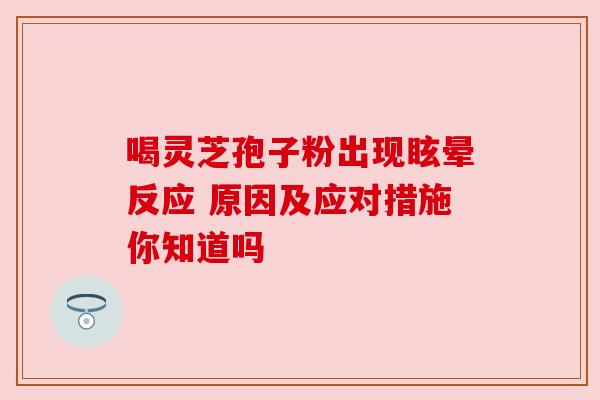 喝灵芝孢子粉出现眩晕反应 原因及应对措施你知道吗